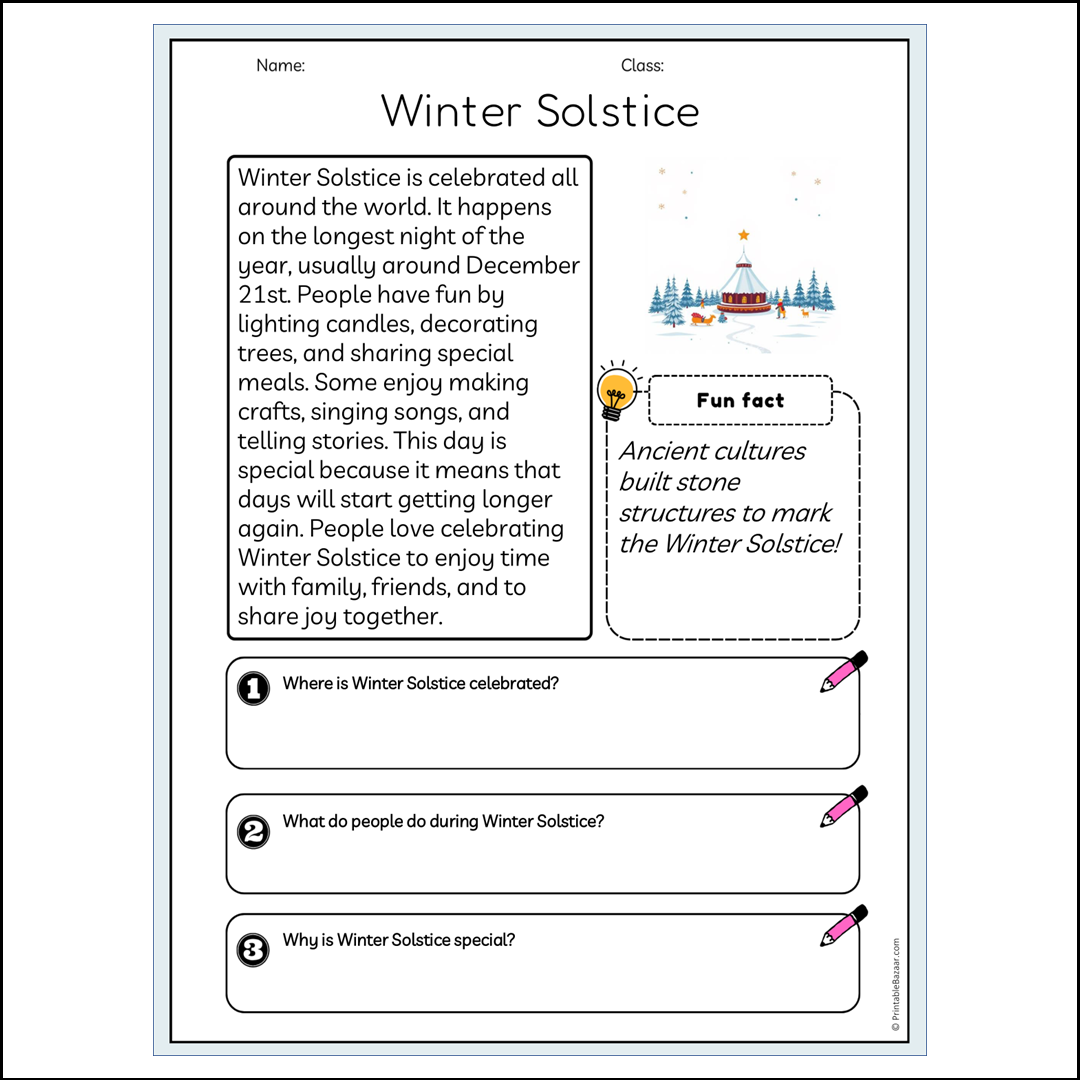 Name:

Class:

Winter Solstice

Winter Solstice is celebrated all around the world. It happens on the longest night of the year, usually around December 21st. People have fun by lighting candles, decorating trees, and sharing special meals. Some enjoy making crafts, singing songs, and telling stories. This day is special because it means that days will start getting longer again. People love celebrating Winter Solstice to enjoy time with family, friends, and to share joy together.

Fun fact

Ancient cultures built stone structures to mark the Winter Solstice!

1 Where is Winter Solstice celebrated?

2 What do people do during Winter Solstice?

3 Why is Winter Solstice special?

© PrintableBazaar.com